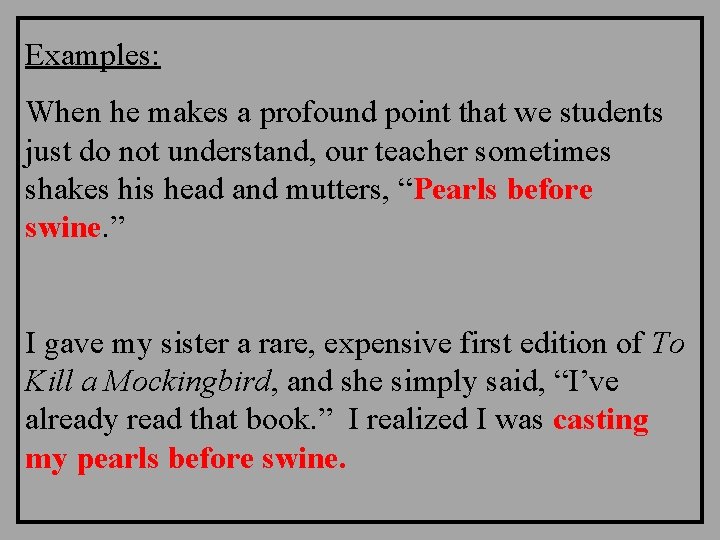 Examples:

When he makes a profound point that we students just do not understand, our teacher sometimes shakes his head and mutters, “Pearls before swine.”

I gave my sister a rare, expensive first edition of To Kill a Mockingbird, and she simply said, “I’ve already read that book.” I realized I was casting my pearls before swine.